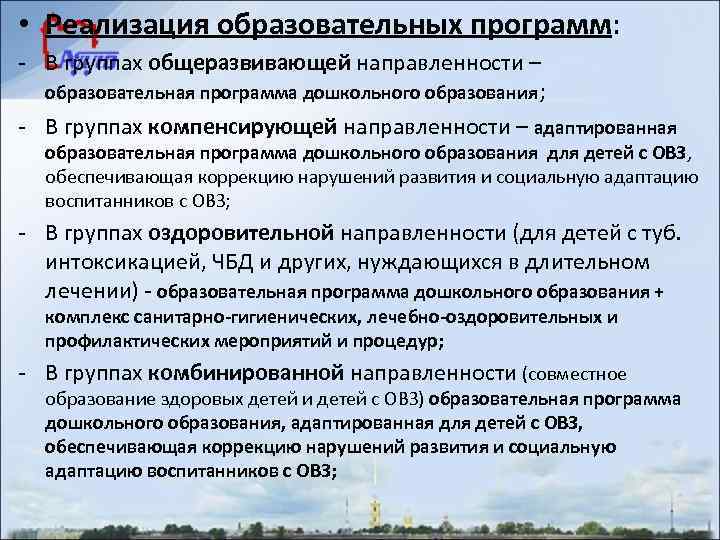 • Реализация образовательных программ:
- В группах общеразвивающей направленности – образовательная программа дошкольного образования;
- В группах компенсирующей направленности – адаптированная образовательная программа дошкольного образования для детей с ОВЗ, обеспечивающая коррекцию нарушений развития и социальную адаптацию воспитанников с ОВЗ;
- В группах оздоровительной направленности (для детей с туб. интоксикацией, ЧБД и других, нуждающихся в длительном лечении) - образовательная программа дошкольного образования + комплекс санитарно-гигиенических, лечебно-оздоровительных и профилактических мероприятий и процедур;
- В группах комбинированной направленности (совместное образование здоровых детей и детей с ОВЗ) образовательная программа дошкольного образования, адаптированная для детей с ОВЗ, обеспечивающая коррекцию нарушений развития и социальную адаптацию воспитанников с ОВЗ;